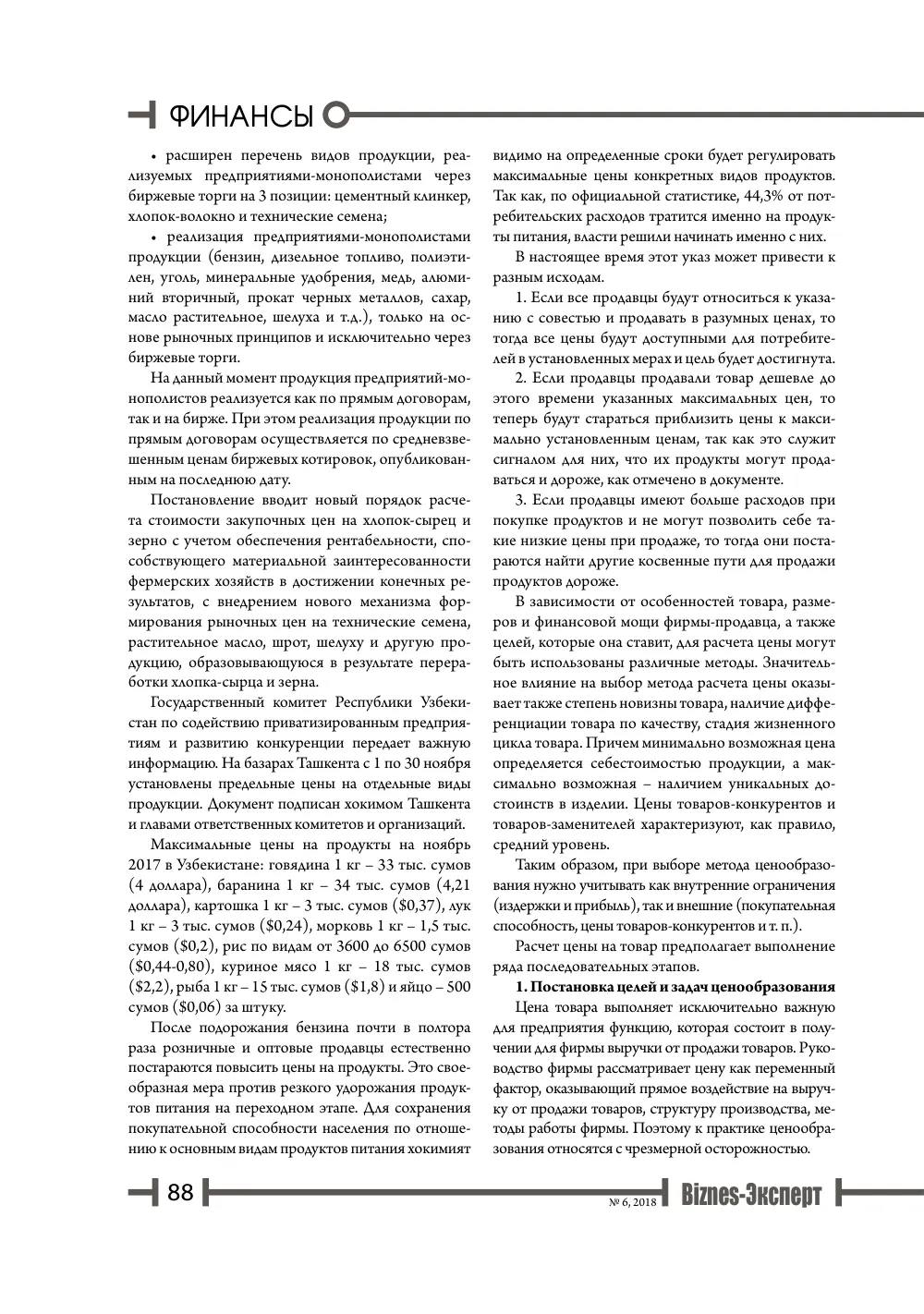 ФИНАНСЫ

• расширен перечень видов продукции, реализуемых предприятиями-монополистами через биржевые торги на 3 позиции: цементный клинкер, хлопок-волокно и технические семена;

• реализация предприятиями-монополистами продукции (бензин, дизельное топливо, полиэтилен, уголь, минеральные удобрения, медь, алюминий вторичный, прокат черных металлов, сахар, масло растительное, шелуха и т.д.), только на основе рыночных принципов и исключительно через биржевые торги.

На данный момент продукция предприятий-монополистов реализуется как по прямым договорам, так и на бирже. При этом реализация продукции по прямым договорам осуществляется по средневзвешенным ценам биржевых котировок, опубликованным на последнюю дату.

Постановление вводит новый порядок расчета стоимости закупочных цен на хлопок-сырец и зерно с учетом обеспечения рентабельности, способствующего материальной заинтересованности фермерских хозяйств в достижении конечных результатов, с внедрением нового механизма формирования рыночных цен на технические семена, растительное масло, шрот, шелуху и другую продукцию, образовывающуюся в результате переработки хлопка-сырца и зерна.

Государственный комитет Республики Узбекистан по содействию приватизированным предприятиям и развитию конкуренции передает важную информацию. На базарах Ташкента с 1 по 30 ноября установлены предельные цены на отдельные виды продукции. Документ подписан хокимом Ташкента и главами ответственных комитетов и организаций.

Максимальные цены на продукты на ноябрь 2017 в Узбекистане: говядина 1 кг – 33 тыс. сумов (4 доллара), баранина 1 кг – 34 тыс. сумов (4,21 доллара), картошка 1 кг – 3 тыс. сумов ($0,37), лук 1 кг – 3 тыс. сумов ($0,24), морковь 1 кг – 1,5 тыс. сумов ($0,2), рис по видам от 3600 до 6500 сумов ($0,44-0,80), куриное мясо 1 кг – 18 тыс. сумов ($2,2), рыба 1 кг – 15 тыс. сумов ($1,8) и яйцо – 500 сумов ($0,06) за штуку.

После подорожания бензина почти в полтора раза розничные и оптовые продавцы естественно постараются повысить цены на продукты. Это своеобразная мера против резкого удорожания продуктов питания на переходном этапе. Для сохранения покупательной способности населения по отношению к основным видам продуктов питания хокимият видимо на определенные сроки будет регулировать максимальные цены конкретных видов продуктов. Так как, по официальной статистике, 44,3% от потребительских расходов тратится именно на продукты питания, власти решили начинать именно с них.

В настоящее время этот указ может привести к разным исходам.

1. Если все продавцы будут относиться к указанию с совестью и продавать в разумных ценах, то тогда все цены будут доступными для потребителей в установленных мерах и цель будет достигнута.

2. Если продавцы продавали товар дешевле до этого времени указанных максимальных цен, то теперь будут стараться приблизить цены к максимально установленным ценам, так как это служит сигналом для них, что их продукты могут продаваться и дороже, как отмечено в документе.

3. Если продавцы имеют больше расходов при покупке продуктов и не могут позволить себе такие низкие цены при продаже, то тогда они постараются найти другие косвенные пути для продажи продуктов дороже.

В зависимости от особенностей товара, размеров и финансовой мощи фирмы-продавца, а также целей, которые она ставит, для расчета цены могут быть использованы различные методы. Значительное влияние на выбор метода расчета цены оказывает также степень новизны товара, наличие дифференциации товара по качеству, стадия жизненного цикла товара. Причем минимально возможная цена определяется себестоимостью продукции, а максимально возможная – наличием уникальных достоинств в изделии. Цены товаров-конкурентов и товаров-заменителей характеризуют, как правило, средний уровень.

Таким образом, при выборе метода ценообразования нужно учитывать как внутренние ограничения (издержки и прибыль), так и внешние (покупательная способность, цены товаров-конкурентов и т. п.).

Расчет цены на товар предполагает выполнение ряда последовательных этапов.

1. Постановка целей и задач ценообразования

Цена товара выполняет исключительно важную для предприятия функцию, которая состоит в получении для фирмы выручки от продажи товаров. Руководство фирмы рассматривает цену как переменный фактор, оказывающий прямое воздействие на выручку от продажи товаров, структуру производства, методы работы фирмы. Поэтому к практике ценообразования относятся с чрезмерной осторожностью.

88

№ 6, 2018 Biznes-Эксперт